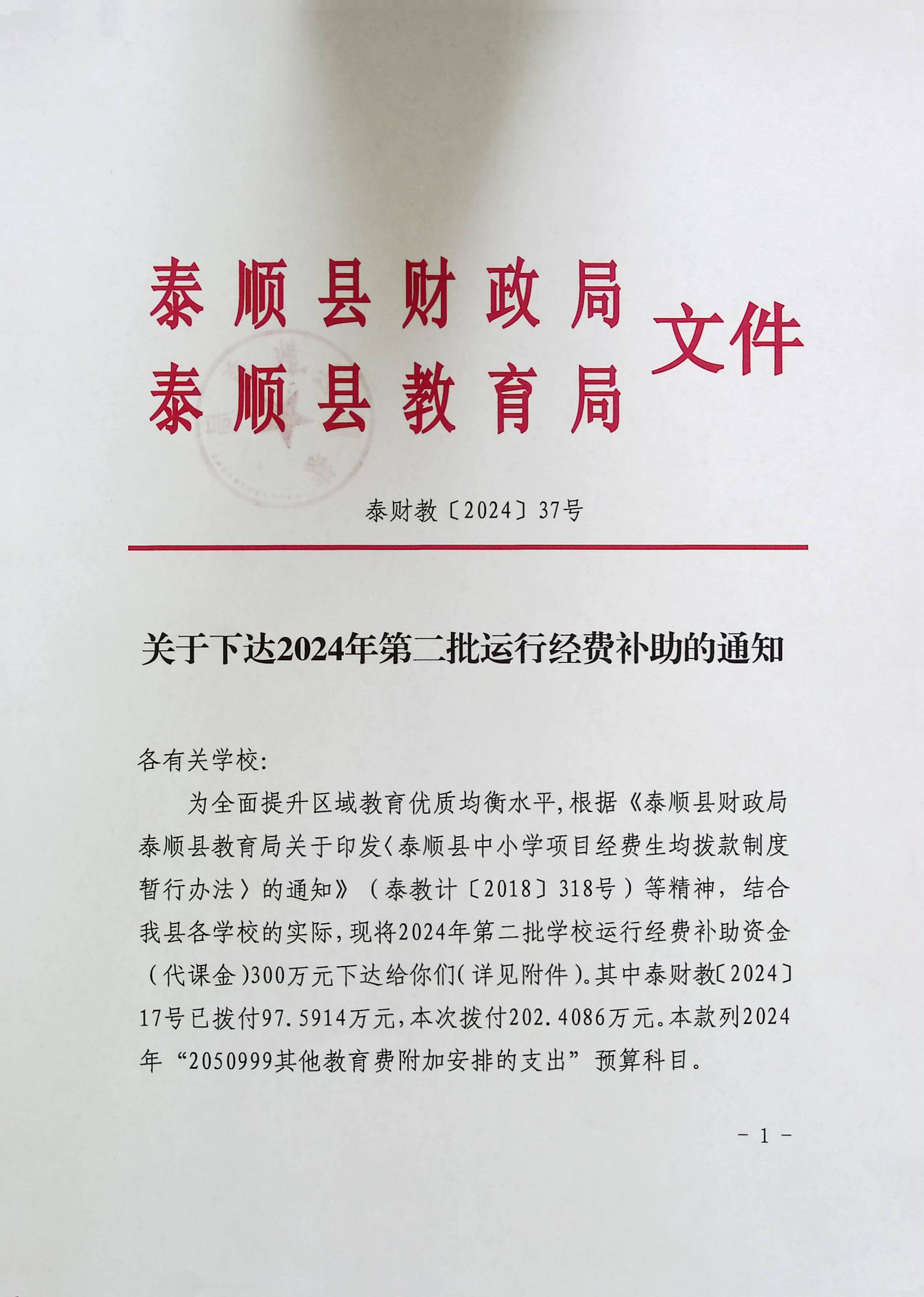 泰顺县财政局
泰顺县教育局
文件

泰财教〔2024〕37号

关于下达2024年第二批运行经费补助的通知

各有关学校:

为全面提升区域教育优质均衡水平,根据《泰顺县财政局 泰顺县教育局关于印发〈泰顺县中小学项目经费生均拨款制度暂行办法〉的通知》(泰教计〔2018〕318号)等精神,结合我县各学校的实际,现将2024年第二批学校运行经费补助资金(代课金)300万元下达给你们(详见附件)。其中泰财教〔2024〕17号已拨付97.5914万元,本次拨付202.4086万元。本款列2024年“2050999其他教育费附加安排的支出”预算科目。

- 1 -